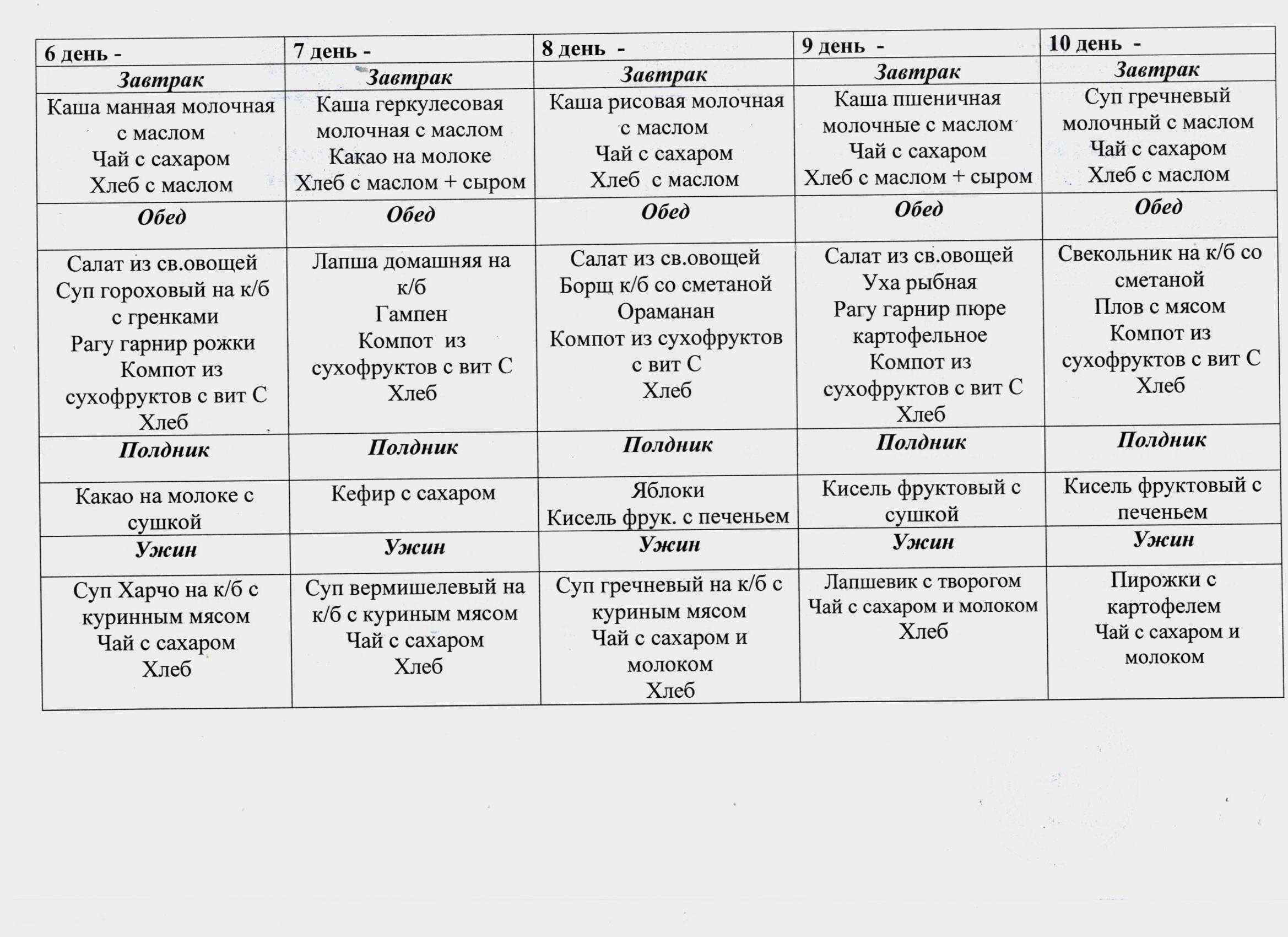 | 6 день - | 7 день - | 8 день - | 9 день - | 10 день - |
|---|---|---|---|---|
| Завтрак | Завтрак | Завтрак | Завтрак | Завтрак |
| Каша манная молочная с маслом Чай с сахаром Хлеб с маслом | Каша геркулесовая молочная с маслом Какао на молоке Хлеб с маслом + сыром | Каша рисовая молочная с маслом Чай с сахаром Хлеб с маслом | Каша пшеничная молочные с маслом Чай с сахаром Хлеб с маслом + сыром | Суп гречневый молочный с маслом Чай с сахаром Хлеб с маслом |
| Обед | Обед | Обед | Обед | Обед |
| Салат из св.овощей Суп гороховый на к/б с гренками Рагу гарнир рожки Компот из сухофруктов с вит С Хлеб | Лапша домашняя на к/б Гампен Компот из сухофруктов с вит С Хлеб | Салат из св.овощей Борщ к/б со сметаной Ораманан Компот из сухофруктов с вит С Хлеб | Салат из св.овощей Уха рыбная Рагу гарнир пюре картофельное Компот из сухофруктов с вит С Хлеб | Свекольник на к/б со сметаной Плов с мясом Компот из сухофруктов с вит С Хлеб |
| Полдник | Полдник | Полдник | Полдник | Полдник |
| Какао на молоке с сушкой | Кефир с сахаром | Яблоки Кисель фрук. с печеньем | Кисель фруктовый с сушкой | Кисель фруктовый с печеньем |
| Ужин | Ужин | Ужин | Ужин | Ужин |
| Суп Харчо на к/б с куринным мясом Чай с сахаром Хлеб | Суп вермишелевый на к/б с куриным мясом Чай с сахаром Хлеб | Суп гречневый на к/б с куриным мясом Чай с сахаром и молоком Хлеб | Лапшевик с творогом Чай с сахаром и молоком Хлеб | Пирожки с картофелем Чай с сахаром и молоком |